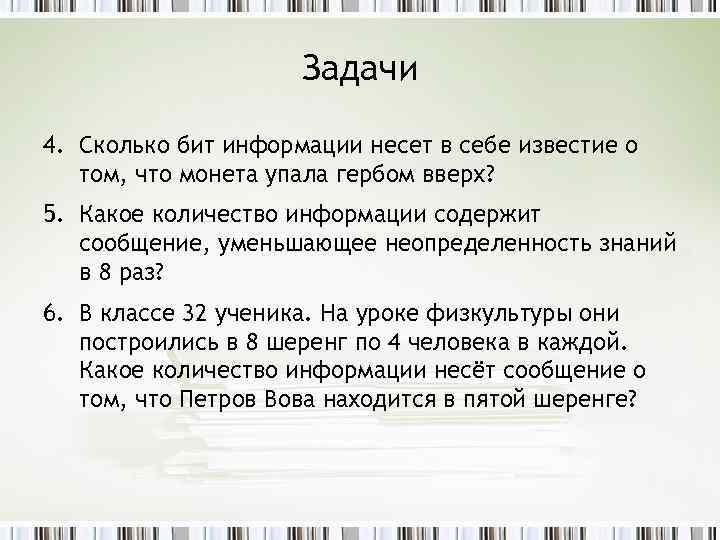 Задачи

4. Сколько бит информации несет в себе известие о том, что монета упала гербом вверх?

5. Какое количество информации содержит сообщение, уменьшающее неопределенность знаний в 8 раз?

6. В классе 32 ученика. На уроке физкультуры они построились в 8 шеренг по 4 человека в каждой. Какое количество информации несёт сообщение о том, что Петров Вова находится в пятой шеренге?